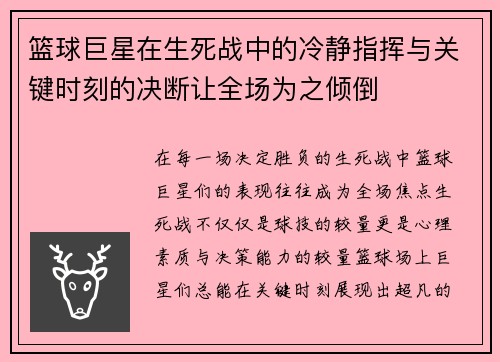 篮球巨星在生死战中的冷静指挥与关键时刻的决断让全场为之倾倒

在每一场决定胜负的生死战中篮球巨星们的表现往往成为全场焦点生死战不仅仅是球技的较量更是心理素质与决策能力的较量篮球场上巨星们总能在关键时刻展现出超凡的